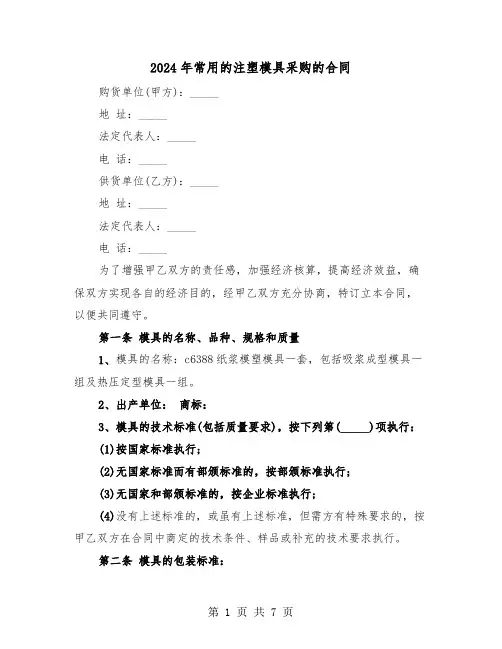 2024年常用的注塑模具采购的合同

购货单位(甲方)：_____

地 址：_____

法定代表人：_____

电 话：_____

供货单位(乙方)：_____

地 址：_____

法定代表人：_____

电 话：_____

为了增强甲乙双方的责任感，加强经济核算，提高经济效益，确保双方实现各自的经济目的，经甲乙双方充分协商，特订立本合同，以便共同遵守。

第一条 模具的名称、品种、规格和质量

1、模具的名称：c6388纸浆模塑模具一套，包括吸浆成型模具一组及热压定型模具一组。

2、出产单位： 商标：

3、模具的技术标准(包括质量要求)，按下列第(_____)项执行：

(1)按国家标准执行；

(2)无国家标准而有部颁标准的，按部颁标准执行；

(3)无国家和部颁标准的，按企业标准执行；

(4)没有上述标准的，或虽有上述标准，但需方有特殊要求的，按甲乙双方在合同中商定的技术条件、样品或补充的技术要求执行。

第二条 模具的包装标准：

第 1 页 共 7 页